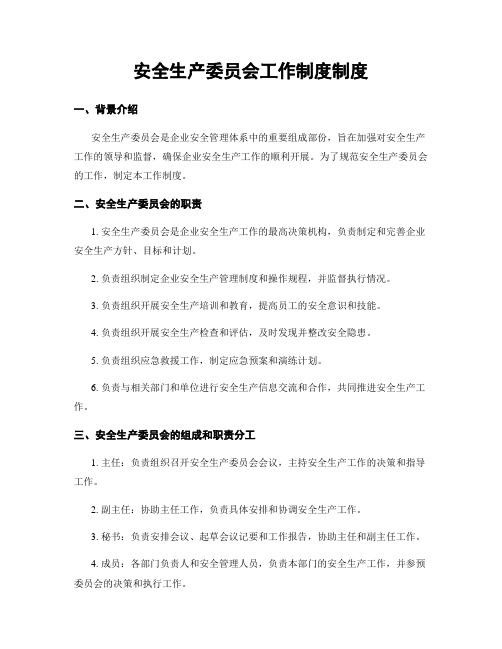 安全生产委员会工作制度制度

一、背景介绍

安全生产委员会是企业安全管理体系中的重要组成部份，旨在加强对安全生产工作的领导和监督，确保企业安全生产工作的顺利开展。为了规范安全生产委员会的工作，制定本工作制度。

二、安全生产委员会的职责

1. 安全生产委员会是企业安全生产工作的最高决策机构，负责制定和完善企业安全生产方针、目标和计划。

2. 负责组织制定企业安全生产管理制度和操作规程，并监督执行情况。

3. 负责组织开展安全生产培训和教育，提高员工的安全意识和技能。

4. 负责组织开展安全生产检查和评估，及时发现并整改安全隐患。

5. 负责组织应急救援工作，制定应急预案和演练计划。

6. 负责与相关部门和单位进行安全生产信息交流和合作，共同推进安全生产工作。

三、安全生产委员会的组成和职责分工

1. 主任：负责组织召开安全生产委员会会议，主持安全生产工作的决策和指导工作。

2. 副主任：协助主任工作，负责具体安排和协调安全生产工作。

3. 秘书：负责安排会议、起草会议记要和工作报告，协助主任和副主任工作。

4. 成员：各部门负责人和安全管理人员，负责本部门的安全生产工作，并参预委员会的决策和执行工作。